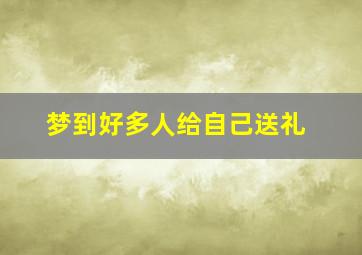 梦到好多人给自己送礼